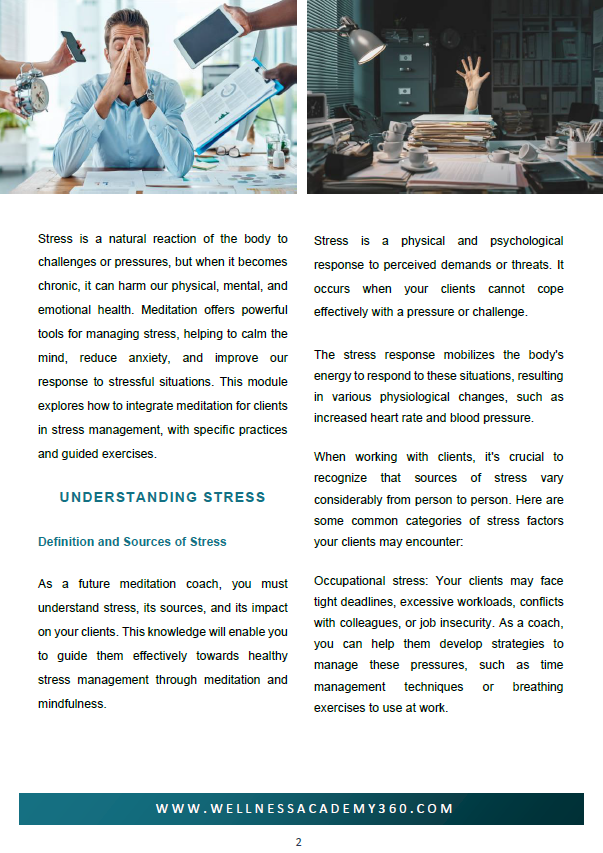 Stress is a natural reaction of the body to challenges or pressures, but when it becomes chronic, it can harm our physical, mental, and emotional health. Meditation offers powerful tools for managing stress, helping to calm the mind, reduce anxiety, and improve our response to stressful situations. This module explores how to integrate meditation for clients in stress management, with specific practices and guided exercises.

UNDERSTANDING STRESS

Definition and Sources of Stress

As a future meditation coach, you must understand stress, its sources, and its impact on your clients. This knowledge will enable you to guide them effectively towards healthy stress management through meditation and mindfulness.

Stress is a physical and psychological response to perceived demands or threats. It occurs when your clients cannot cope effectively with a pressure or challenge.

The stress response mobilizes the body's energy to respond to these situations, resulting in various physiological changes, such as increased heart rate and blood pressure.

When working with clients, it's crucial to recognize that sources of stress vary considerably from person to person. Here are some common categories of stress factors your clients may encounter:

Occupational stress: Your clients may face tight deadlines, excessive workloads, conflicts with colleagues, or job insecurity. As a coach, you can help them develop strategies to manage these pressures, such as time management techniques or breathing exercises to use at work.

WWW.WELLNESSACADEMY360.COM

2